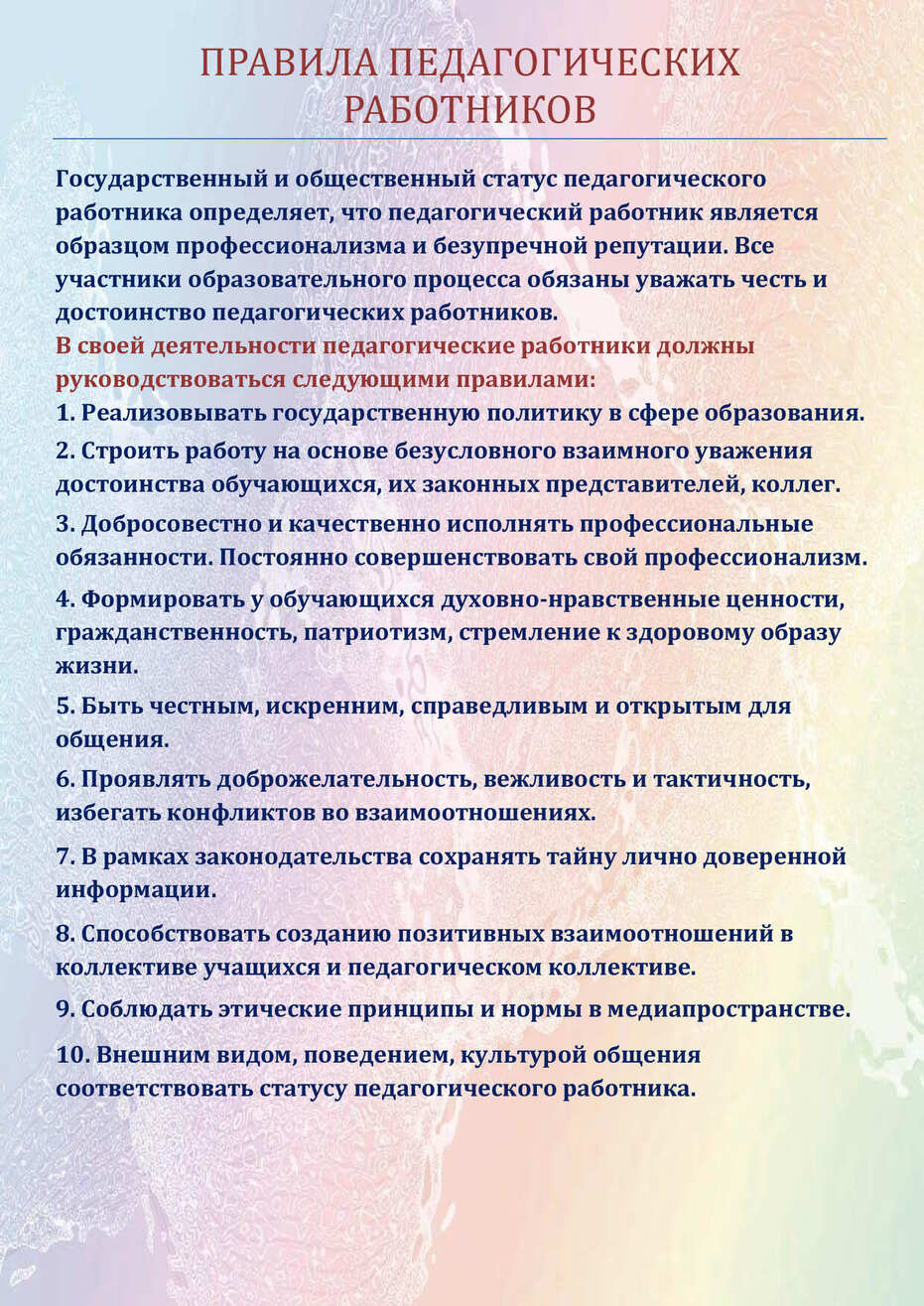 ПРАВИЛА ПЕДАГОГИЧЕСКИХ РАБОТНИКОВ

Государственный и общественный статус педагогического работника определяет, что педагогический работник является образцом профессионализма и безупречной репутации. Все участники образовательного процесса обязаны уважать честь и достоинство педагогических работников.

В своей деятельности педагогические работники должны руководствоваться следующими правилами:

1. Реализовывать государственную политику в сфере образования.

2. Строить работу на основе безусловного взаимного уважения достоинства обучающихся, их законных представителей, коллег.

3. Добросовестно и качественно исполнять профессиональные обязанности. Постоянно совершенствовать свой профессионализм.

4. Формировать у обучающихся духовно-нравственные ценности, гражданственность, патриотизм, стремление к здоровому образу жизни.

5. Быть честным, искренним, справедливым и открытым для общения.

6. Проявлять доброжелательность, вежливость и тактичность, избегать конфликтов во взаимоотношениях.

7. В рамках законодательства сохранять тайну лично доверенной информации.

8. Способствовать созданию позитивных взаимоотношений в коллективе учащихся и педагогическом коллективе.

9. Соблюдать этические принципы и нормы в медиапространстве.

10. Внешним видом, поведением, культурой общения соответствовать статусу педагогического работника.